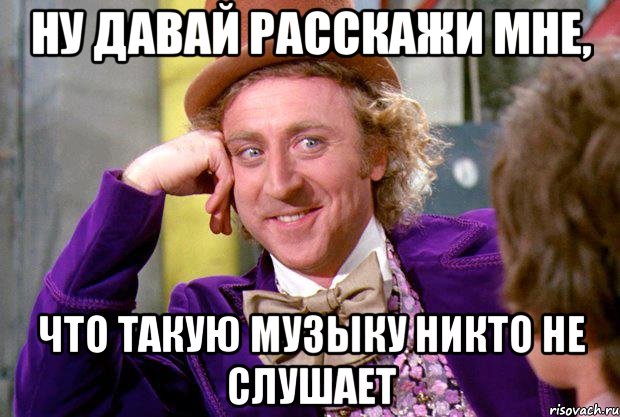 НУ ДАВАЙ РАССКАЖИ МНЕ,

ЧТО ТАКУЮ МУЗЫКУ НИКТО НЕ СЛУШАЕТ

risovach.ru